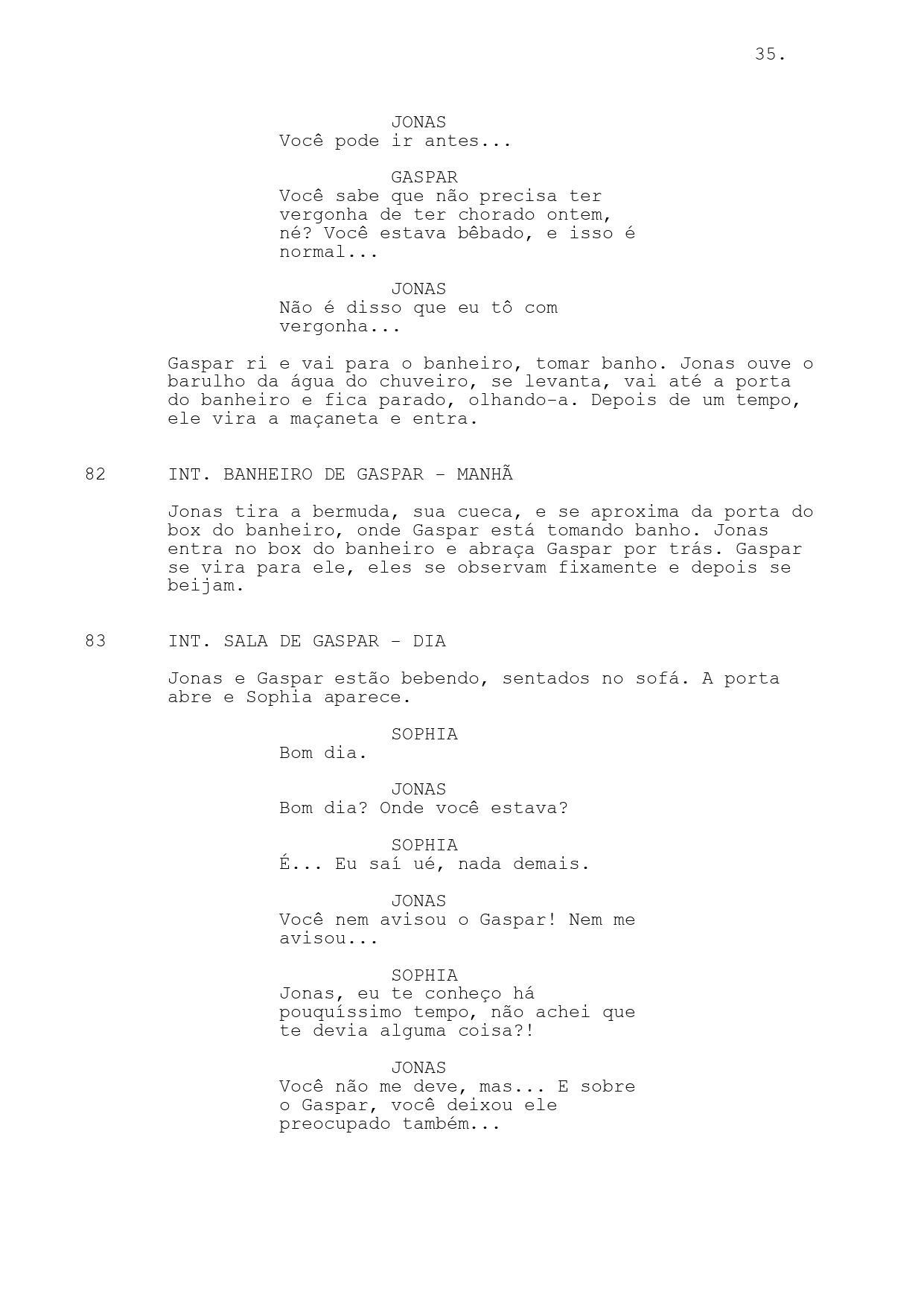 35.

JONAS
Você pode ir antes...

GASPAR
Você sabe que não precisa ter vergonha de ter chorado ontem, né? Você estava bêbado, e isso é normal...

JONAS
Não é disso que eu tô com vergonha...

Gaspar ri e vai para o banheiro, tomar banho. Jonas ouve o barulho da água do chuveiro, se levanta, vai até a porta do banheiro e fica parado, olhando-a. Depois de um tempo, ele vira a maçaneta e entra.

82 INT. BANHEIRO DE GASPAR - MANHÃ

Jonas tira a bermuda, sua cueca, e se aproxima da porta do box do banheiro, onde Gaspar está tomando banho. Jonas entra no box do banheiro e abraça Gaspar por trás. Gaspar se vira para ele, eles se observam fixamente e depois se beijam.

83 INT. SALA DE GASPAR - DIA

Jonas e Gaspar estão bebendo, sentados no sofá. A porta abre e Sophia aparece.

SOPHIA
Bom dia.

JONAS
Bom dia? Onde você estava?

SOPHIA
É... Eu saí ué, nada demais.

JONAS
Você nem avisou o Gaspar! Nem me avisou...

SOPHIA
Jonas, eu te conheço há pouquíssimo tempo, não achei que te devia alguma coisa?!

JONAS
Você não me deve, mas... E sobre o Gaspar, você deixou ele preocupado também...